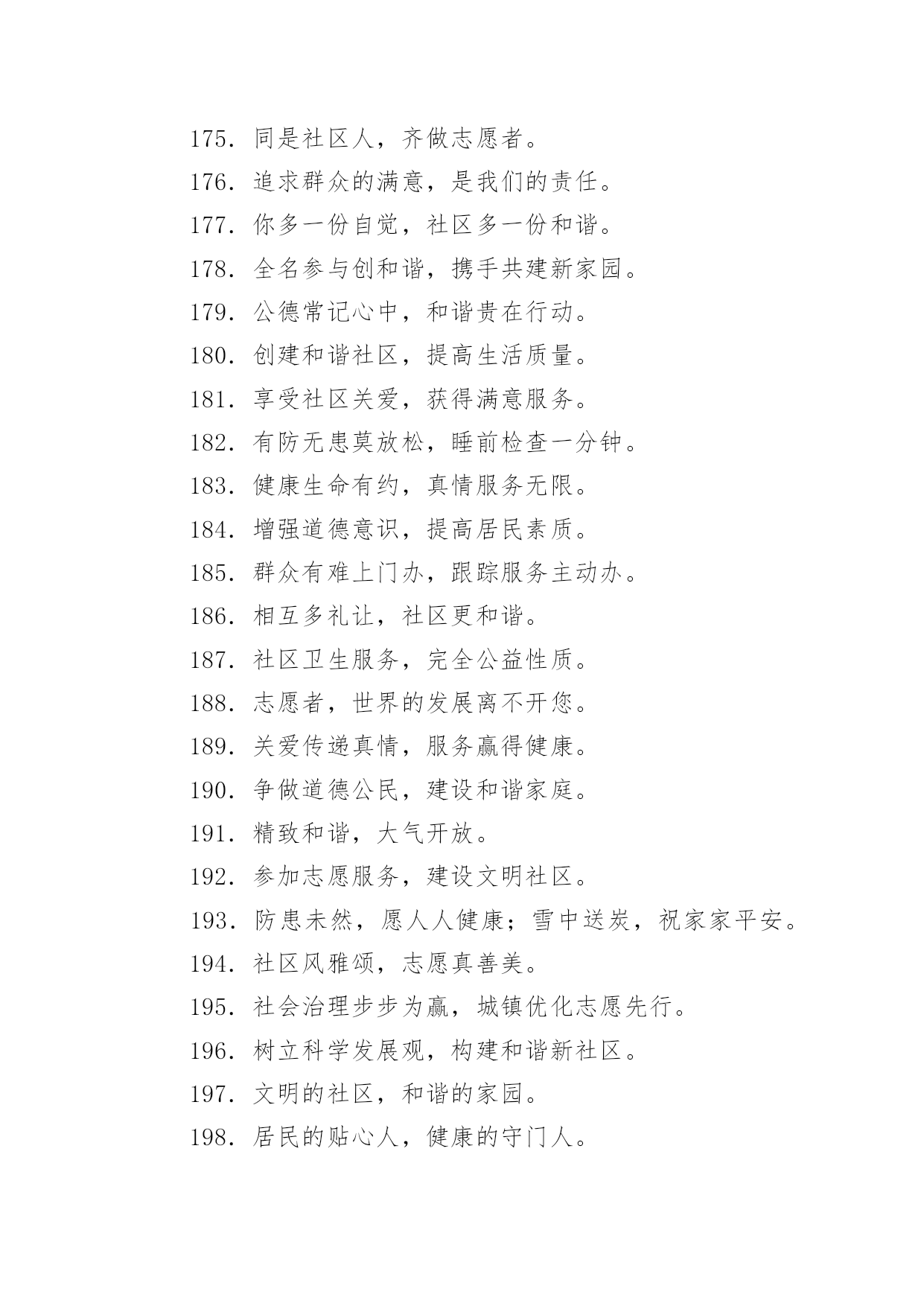 175. 同是社区人，齐做志愿者。
176. 追求群众的满意，是我们的责任。
177. 你多一份自觉，社区多一份和谐。
178. 全名参与创和谐，携手共建新家园。
179. 公德常记心中，和谐贵在行动。
180. 创建和谐社区，提高生活质量。
181. 享受社区关爱，获得满意服务。
182. 有防无患莫放松，睡前检查一分钟。
183. 健康生命有约，真情服务无限。
184. 增强道德意识，提高居民素质。
185. 群众有难上门办，跟踪服务主动办。
186. 相互多礼让，社区更和谐。
187. 社区卫生服务，完全公益性质。
188. 志愿者，世界的发展离不开您。
189. 关爱传递真情，服务赢得健康。
190. 争做道德公民，建设和谐家庭。
191. 精致和谐，大气开放。
192. 参加志愿服务，建设文明社区。
193. 防患未然，愿人人健康；雪中送炭，祝家家平安。
194. 社区风雅颂，志愿真善美。
195. 社会治理步步为赢，城镇优化志愿先行。
196. 树立科学发展观，构建和谐新社区。
197. 文明的社区，和谐的家园。
198. 居民的贴心人，健康的守门人。